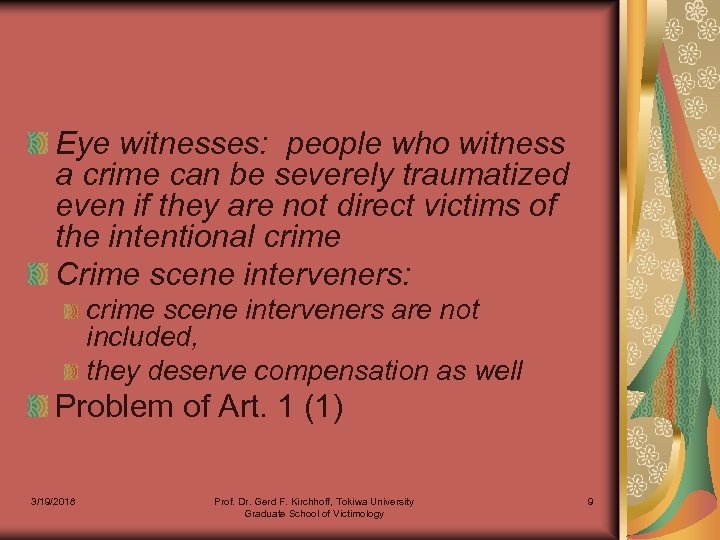 Eye witnesses: people who witness a crime can be severely traumatized even if they are not direct victims of the intentional crime

Crime scene interveners:

crime scene interveners are not included,

they deserve compensation as well

Problem of Art. 1 (1)

3/19/2018

Prof. Dr. Gerd F. Kirchhoff, Tokiwa University Graduate School of Victimology

9